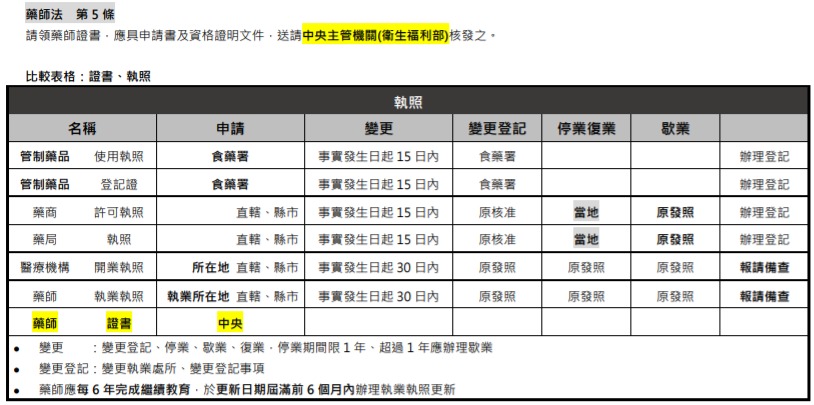 藥師法 第5條
請領藥師證書，應具申請書及資格證明文件，送請中央主管機關(衛生福利部)核發之。

比較表格：證書、執照

| 執照 | | | | | | |
|---|---|---|---|---|---|---|
| 名稱 | 申請 | 變更 | 變更登記 | 停業復業 | 歇業 | |
| 管制藥品 使用執照 | 食藥署 | 事實發生日起15日內 | 食藥署 | | | 辦理登記 |
| 管制藥品 登記證 | 食藥署 | 事實發生日起15日內 | 食藥署 | | | 辦理登記 |
| 藥商 許可執照 | 直轄、縣市 | 事實發生日起15日內 | 原核准 | 當地 | 原發照 | 辦理登記 |
| 藥局 執照 | 直轄、縣市 | 事實發生日起15日內 | 原核准 | 當地 | 原發照 | 辦理登記 |
| 醫療機構 開業執照 | 所在地 直轄、縣市 | 事實發生日起30日內 | 原發照 | 原發照 | 原發照 | 報請備查 |
| 藥師 執業執照 | 執業所在地 直轄、縣市 | 事實發生日起30日內 | 原發照 | 原發照 | 原發照 | 報請備查 |
| 藥師 證書 | 中央 | | | | | |

• 變更 ：變更登記、停業、歇業、復業，停業期間限1年、超過1年應辦理歇業
• 變更登記：變更執業處所、變更登記事項
• 藥師應每6年完成繼續教育，於更新日期屆滿前6個月內辦理執業執照更新